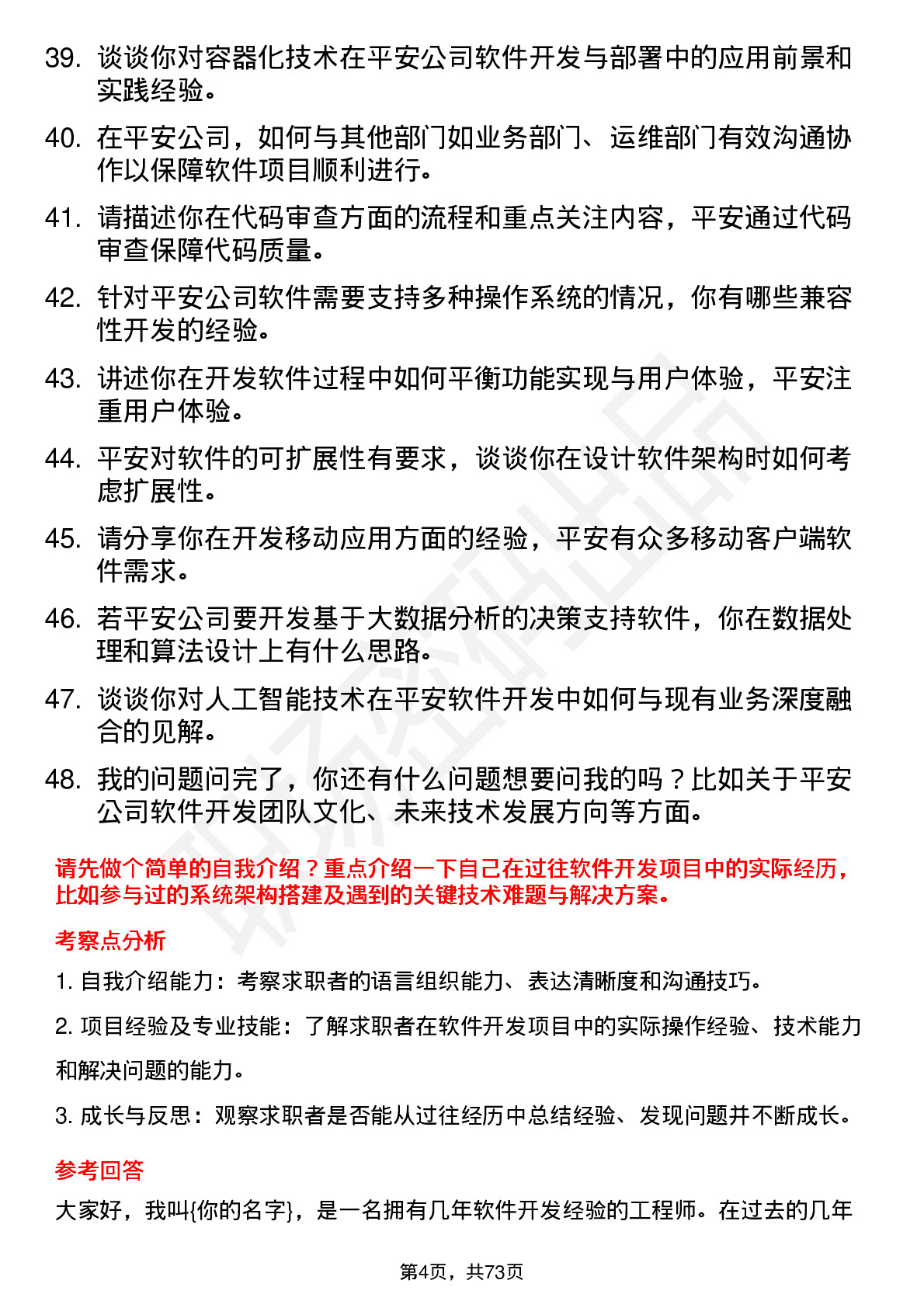 39. 谈谈你对容器化技术在平安公司软件开发与部署中的应用前景和实践经验。

40. 在平安公司，如何与其他部门如业务部门、运维部门有效沟通协作以保障软件项目顺利进行。

41. 请描述你在代码审查方面的流程和重点关注内容，平安通过代码审查保障代码质量。

42. 针对平安公司软件需要支持多种操作系统的情况，你有哪些兼容性开发的经验。

43. 讲述你在开发软件过程中如何平衡功能实现与用户体验，平安注重用户体验。

44. 平安对软件的可扩展性有要求，谈谈你在设计软件架构时如何考虑扩展性。

45. 请分享你在开发移动应用方面的经验，平安有众多移动客户端软件需求。

46. 若平安公司要开发基于大数据分析的决策支持软件，你在数据处理和算法设计上有什么思路。

47. 谈谈你对人工智能技术在平安软件开发中如何与现有业务深度融合的见解。

48. 我的问题问完了，你还有什么问题想要问我的吗？比如关于平安公司软件开发团队文化、未来技术发展方向等方面。

请先做个简单的自我介绍？重点介绍一下自己在过往软件开发项目中的实际经历，比如参与过的系统架构搭建及遇到的关键技术难题与解决方案。

考察点分析

1. 自我介绍能力：考察求职者的语言组织能力、表达清晰度和沟通技巧。

2. 项目经验及专业技能：了解求职者在软件开发项目中的实际操作经验、技术能力和解决问题的能力。

3. 成长与反思：观察求职者是否能从过往经历中总结经验、发现问题并不断成长。

参考回答

大家好，我叫{你的名字}，是一名拥有几年软件开发经验的工程师。在过去的几年

第4页，共73页